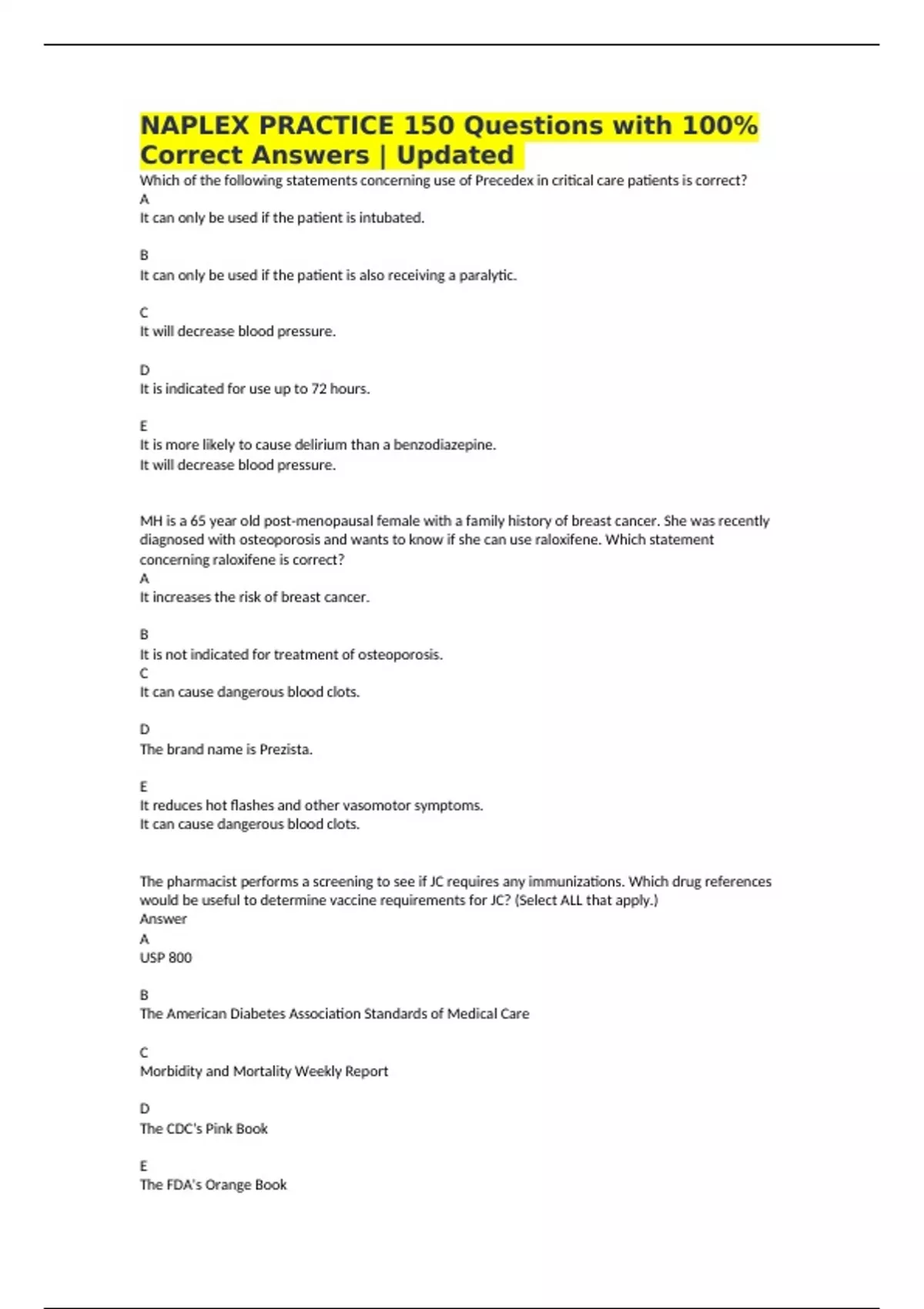 NAPLEX PRACTICE 150 Questions with 100% Correct Answers | Updated

Which of the following statements concerning use of Precedex in critical care patients is correct?
A
It can only be used if the patient is intubated.

B
It can only be used if the patient is also receiving a paralytic.

C
It will decrease blood pressure.

D
It is indicated for use up to 72 hours.

E
It is more likely to cause delirium than a benzodiazepine.
It will decrease blood pressure.

MH is a 65 year old post-menopausal female with a family history of breast cancer. She was recently diagnosed with osteoporosis and wants to know if she can use raloxifene. Which statement concerning raloxifene is correct?
A
It increases the risk of breast cancer.

B
It is not indicated for treatment of osteoporosis.
C
It can cause dangerous blood clots.

D
The brand name is Prezista.

E
It reduces hot flashes and other vasomotor symptoms.
It can cause dangerous blood clots.

The pharmacist performs a screening to see if JC requires any immunizations. Which drug references would be useful to determine vaccine requirements for JC? (Select ALL that apply.)
Answer
A
USP 800

B
The American Diabetes Association Standards of Medical Care

C
Morbidity and Mortality Weekly Report

D
The CDC's Pink Book

E
The FDA's Orange Book